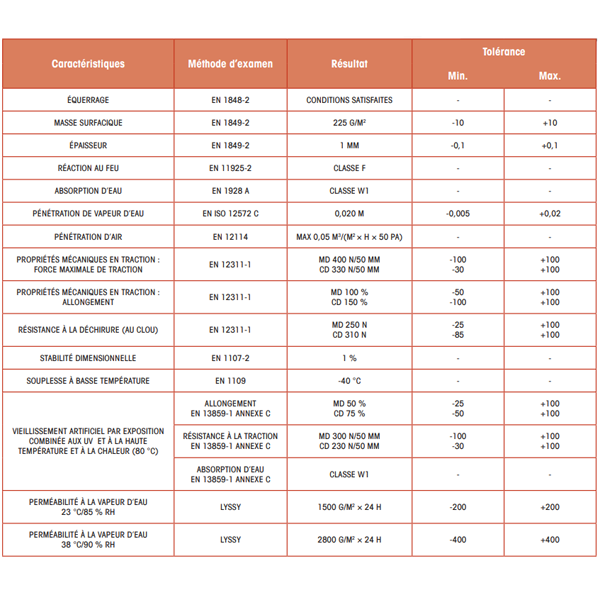 | Caractéristiques | Méthode d'examen | Résultat | Tolérance Min. | Tolérance Max. |
|---|---|---|---|---|
| ÉQUERRAGE | EN 1848-2 | CONDITIONS SATISFAITES | - | - |
| MASSE SURFACIQUE | EN 1849-2 | 225 G/M² | -10 | +10 |
| ÉPAISSEUR | EN 1849-2 | 1 MM | -0,1 | +0,1 |
| RÉACTION AU FEU | EN 11925-2 | CLASSE F | - | - |
| ABSORPTION D'EAU | EN 1928 A | CLASSE W1 | - | - |
| PÉNÉTRATION DE VAPEUR D'EAU | EN ISO 12572 C | 0,020 M | -0,005 | +0,02 |
| PÉNÉTRATION D'AIR | EN 12114 | MAX 0,05 M³/(M² × H × 50 PA) | - | - |
| PROPRIÉTÉS MÉCANIQUES EN TRACTION : FORCE MAXIMALE DE TRACTION | EN 12311-1 | MD 400 N/50 MM CD 330 N/50 MM | -100 -30 | +100 +100 |
| PROPRIÉTÉS MÉCANIQUES EN TRACTION : ALLONGEMENT | EN 12311-1 | MD 100 % CD 150 % | -50 -100 | +100 +100 |
| RÉSISTANCE À LA DÉCHIRURE (AU CLOU) | EN 12311-1 | MD 250 N CD 310 N | -25 -85 | +100 +100 |
| STABILITÉ DIMENSIONNELLE | EN 1107-2 | 1 % | - | - |
| SOUPLESSE À BASSE TEMPÉRATURE | EN 1109 | -40 °C | - | - |
| VIEILLISSEMENT ARTIFICIEL PAR EXPOSITION COMBINÉE AUX UV ET À LA HAUTE TEMPÉRATURE ET À LA CHALEUR (80 °C) | ALLONGEMENT EN 13859-1 ANNEXE C | MD 50 % CD 75 % | -25 -50 | +100 +100 |
| | RÉSISTANCE À LA TRACTION EN 13859-1 ANNEXE C | MD 300 N/50 MM CD 230 N/50 MM | -100 -30 | +100 +100 |
| | ABSORPTION D'EAU EN 13859-1 ANNEXE C | CLASSE W1 | - | - |
| PERMÉABILITÉ À LA VAPEUR D'EAU 23 °C/85 % RH | LYSSY | 1500 G/M² × 24 H | -200 | +200 |
| PERMÉABILITÉ À LA VAPEUR D'EAU 38 °C/90 % RH | LYSSY | 2800 G/M² × 24 H | -400 | +400 |